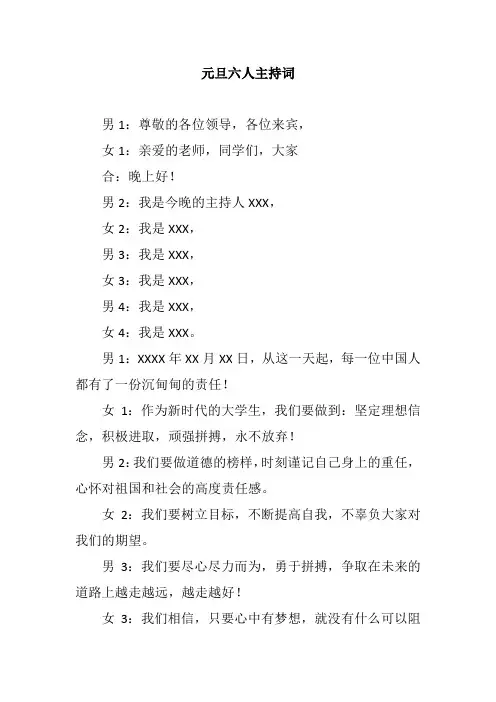 元旦六人主持词

男 1：尊敬的各位领导，各位来宾，

女 1：亲爱的老师，同学们，大家

合：晚上好！

男 2：我是今晚的主持人 XXX，

女 2：我是 XXX，

男 3：我是 XXX，

女 3：我是 XXX，

男 4：我是 XXX，

女 4：我是 XXX。

男 1：XXXX 年 XX 月 XX 日，从这一天起，每一位中国人都有了一份沉甸甸的责任！

女 1：作为新时代的大学生，我们要做到：坚定理想信念，积极进取，顽强拼搏，永不放弃！

男 2：我们要做道德的榜样，时刻谨记自己身上的重任，心怀对祖国和社会的高度责任感。

女 2：我们要树立目标，不断提高自我，不辜负大家对我们的期望。

男 3：我们要尽心尽力而为，勇于拼搏，争取在未来的道路上越走越远，越走越好！

女 3：我们相信，只要心中有梦想，就没有什么可以阻